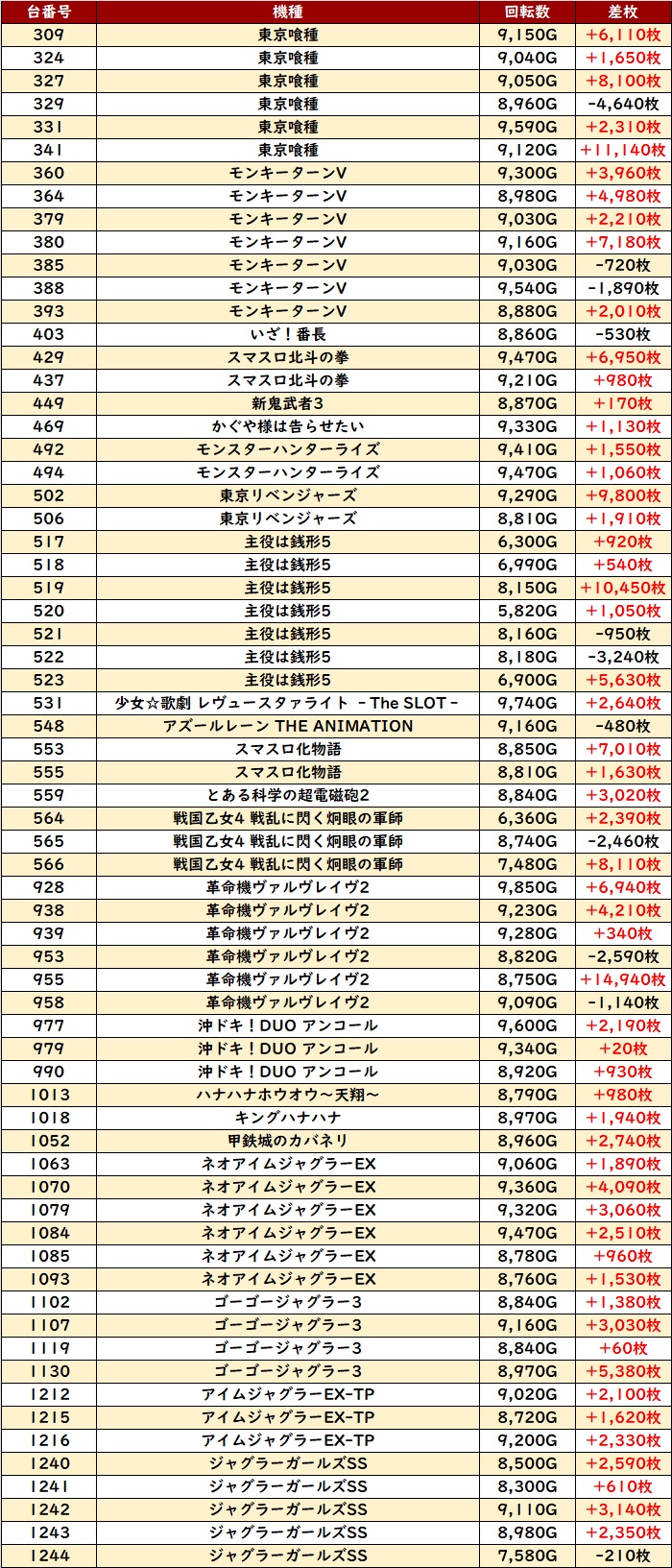 | 台番号 | 機種 | 回転数 | 差枚 |
|---|---|---|---|
| 309 | 東京喰種 | 9,150G | +6,110枚 |
| 324 | 東京喰種 | 9,040G | +1,650枚 |
| 327 | 東京喰種 | 9,050G | +8,100枚 |
| 329 | 東京喰種 | 8,960G | -4,640枚 |
| 331 | 東京喰種 | 9,590G | +2,310枚 |
| 341 | 東京喰種 | 9,120G | +11,140枚 |
| 360 | モンキーターンV | 9,300G | +3,960枚 |
| 364 | モンキーターンV | 8,980G | +4,980枚 |
| 379 | モンキーターンV | 9,030G | +2,210枚 |
| 380 | モンキーターンV | 9,160G | +7,180枚 |
| 385 | モンキーターンV | 9,030G | -720枚 |
| 388 | モンキーターンV | 9,540G | -1,890枚 |
| 393 | モンキーターンV | 8,880G | +2,010枚 |
| 403 | いざ！番長 | 8,860G | -530枚 |
| 429 | スマスロ北斗の拳 | 9,470G | +6,950枚 |
| 437 | スマスロ北斗の拳 | 9,210G | +980枚 |
| 449 | 新鬼武者3 | 8,870G | +170枚 |
| 469 | かぐや様は告らせたい | 9,330G | +1,130枚 |
| 492 | モンスターハンターライズ | 9,410G | +1,550枚 |
| 494 | モンスターハンターライズ | 9,470G | +1,060枚 |
| 502 | 東京リベンジャーズ | 9,290G | +9,800枚 |
| 506 | 東京リベンジャーズ | 8,810G | +1,910枚 |
| 517 | 主役は銭形5 | 6,300G | +920枚 |
| 518 | 主役は銭形5 | 6,990G | +540枚 |
| 519 | 主役は銭形5 | 8,150G | +10,450枚 |
| 520 | 主役は銭形5 | 5,820G | +1,050枚 |
| 521 | 主役は銭形5 | 8,160G | -950枚 |
| 522 | 主役は銭形5 | 8,180G | -3,240枚 |
| 523 | 主役は銭形5 | 6,900G | +5,630枚 |
| 531 | 少女☆歌劇 レヴュースタァライト -The SLOT- | 9,740G | +2,640枚 |
| 548 | アズールレーン THE ANIMATION | 9,160G | -480枚 |
| 553 | スマスロ化物語 | 8,850G | +7,010枚 |
| 555 | スマスロ化物語 | 8,810G | +1,630枚 |
| 559 | とある科学の超電磁砲2 | 8,840G | +3,020枚 |
| 564 | 戦国乙女4 戦乱に閃く炯眼の軍師 | 6,360G | +2,390枚 |
| 565 | 戦国乙女4 戦乱に閃く炯眼の軍師 | 8,740G | -2,460枚 |
| 566 | 戦国乙女4 戦乱に閃く炯眼の軍師 | 7,480G | +8,110枚 |
| 928 | 革命機ヴァルヴレイヴ2 | 9,850G | +6,940枚 |
| 938 | 革命機ヴァルヴレイヴ2 | 9,230G | +4,210枚 |
| 939 | 革命機ヴァルヴレイヴ2 | 9,280G | +340枚 |
| 953 | 革命機ヴァルヴレイヴ2 | 8,820G | -2,590枚 |
| 955 | 革命機ヴァルヴレイヴ2 | 8,750G | +14,940枚 |
| 958 | 革命機ヴァルヴレイヴ2 | 9,090G | -1,140枚 |
| 977 | 沖ドキ！DUO アンコール | 9,600G | +2,190枚 |
| 979 | 沖ドキ！DUO アンコール | 9,340G | +20枚 |
| 990 | 沖ドキ！DUO アンコール | 8,920G | +930枚 |
| 1013 | ハナハナホウオウ～天翔～ | 8,790G | +980枚 |
| 1018 | キングハナハナ | 8,970G | +1,940枚 |
| 1052 | 甲鉄城のカバネリ | 8,960G | +2,740枚 |
| 1063 | ネオアイムジャグラーEX | 9,060G | +1,890枚 |
| 1070 | ネオアイムジャグラーEX | 9,360G | +4,090枚 |
| 1079 | ネオアイムジャグラーEX | 9,320G | +3,060枚 |
| 1084 | ネオアイムジャグラーEX | 9,470G | +2,510枚 |
| 1085 | ネオアイムジャグラーEX | 8,780G | +960枚 |
| 1093 | ネオアイムジャグラーEX | 8,760G | +1,530枚 |
| 1102 | ゴーゴージャグラー3 | 8,840G | +1,380枚 |
| 1107 | ゴーゴージャグラー3 | 9,160G | +3,030枚 |
| 1119 | ゴーゴージャグラー3 | 8,840G | +60枚 |
| 1130 | ゴーゴージャグラー3 | 8,970G | +5,380枚 |
| 1212 | アイムジャグラーEX-TP | 9,020G | +2,100枚 |
| 1215 | アイムジャグラーEX-TP | 8,720G | +1,620枚 |
| 1216 | アイムジャグラーEX-TP | 9,200G | +2,330枚 |
| 1240 | ジャグラーガールズSS | 8,500G | +2,590枚 |
| 1241 | ジャグラーガールズSS | 8,300G | +610枚 |
| 1242 | ジャグラーガールズSS | 9,110G | +3,140枚 |
| 1243 | ジャグラーガールズSS | 8,980G | +2,350枚 |
| 1244 | ジャグラーガールズSS | 7,580G | -210枚 |